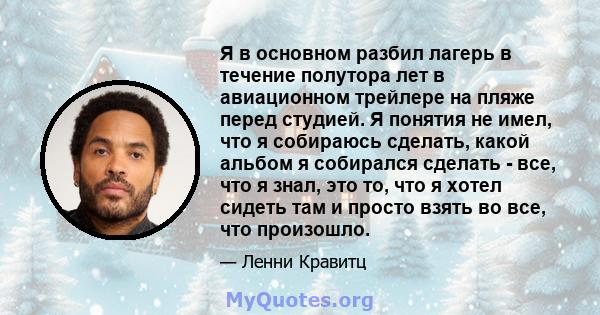 Я в основном разбил лагерь в течение полутора лет в авиационном трейлере на пляже перед студией. Я понятия не имел, что я собираюсь сделать, какой альбом я собирался сделать - все, что я знал, это то, что я хотел сидеть там и просто взять во все, что произошло.

— Ленни Кравитц

MyQuotes.org